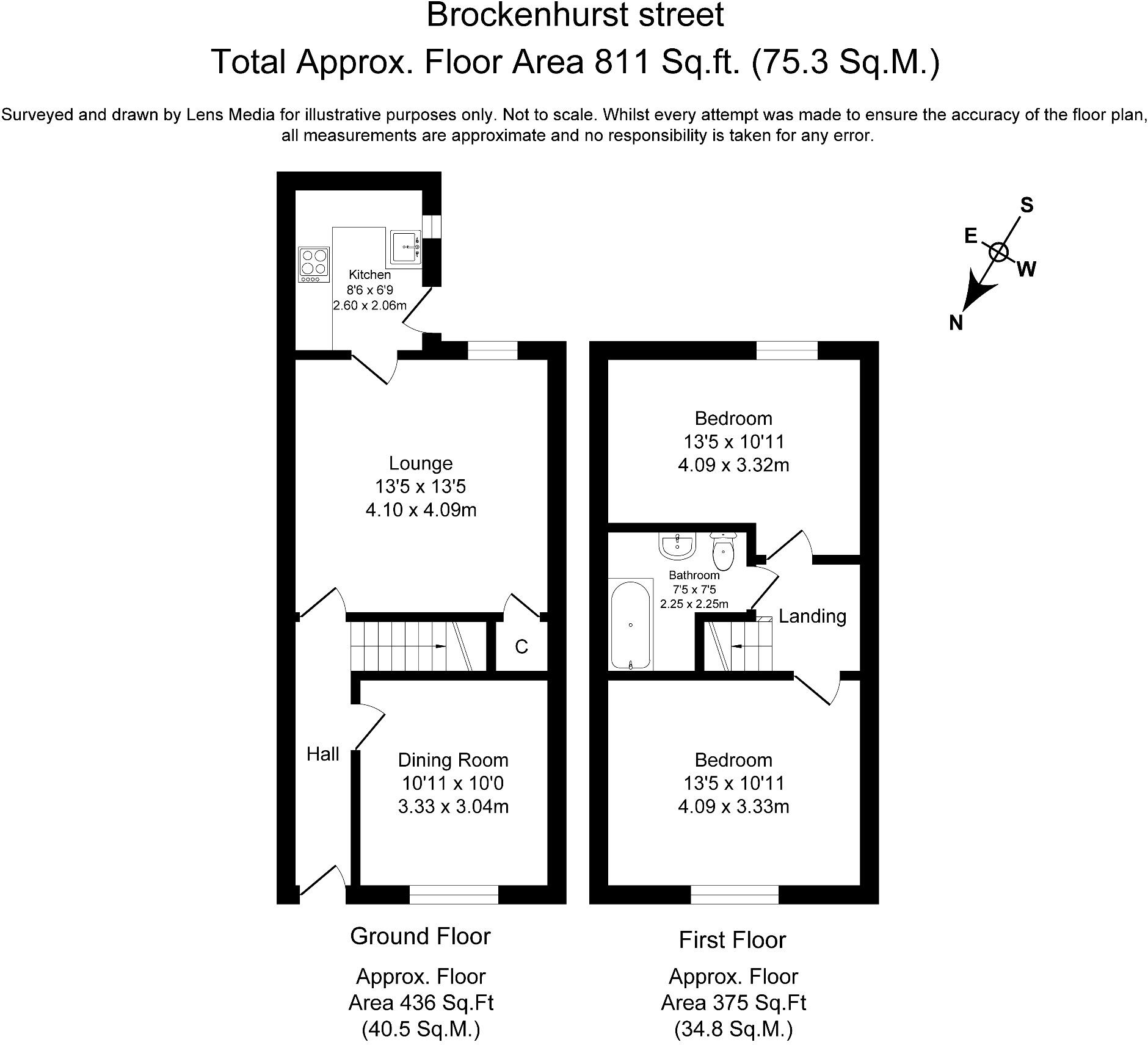 Brockenhurst street
Total Approx. Floor Area 811 Sq.ft. (75.3 Sq.M.)

Surveyed and drawn by Lens Media for illustrative purposes only. Not to scale. Whilst every attempt was made to ensure the accuracy of the floor plan, all measurements are approximate and no responsibility is taken for any error.

S
E
W
N

Kitchen
8'6 x 6'9
2.60 x 2.06m

Lounge
13'5 x 13'5
4.10 x 4.09m

C

Hall

Dining Room
10'11 x 10'0
3.33 x 3.04m

Bedroom
13'5 x 10'11
4.09 x 3.32m

Bathroom
7'5 x 7'5
2.25 x 2.25m

Landing

Bedroom
13'5 x 10'11
4.09 x 3.33m

Ground Floor

Approx. Floor
Area 436 Sq.Ft
(40.5 Sq.M.)

First Floor

Approx. Floor
Area 375 Sq.Ft
(34.8 Sq.M.)